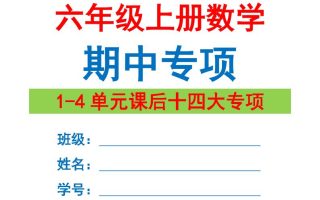 六年级上册数学

期中专项

1-4 单元课后十四大专项

班级：

姓名：

学号：